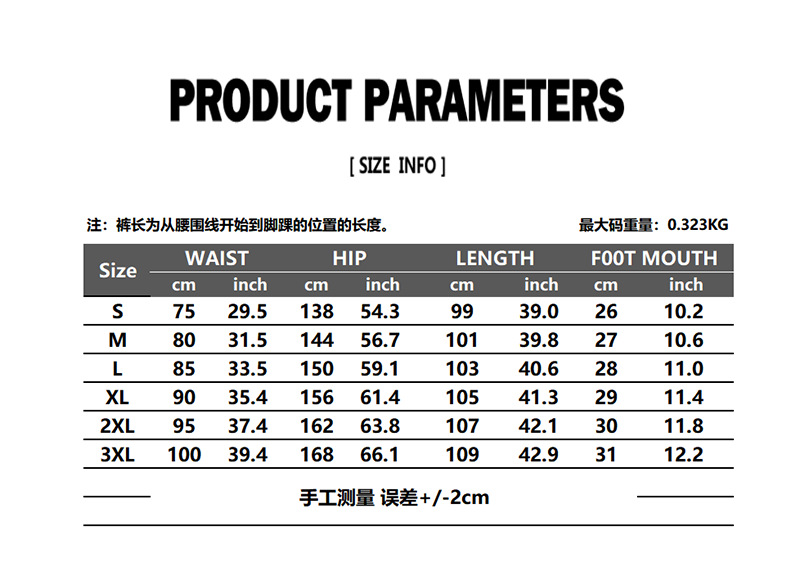 PRODUCT PARAMETERS

[ SIZE INFO ]

注：裤长为从腰围线开始到脚踝的位置的长度。

最大码重量：0.323KG

| Size | WAIST cm | WAIST inch | HIP cm | HIP inch | LENGTH cm | LENGTH inch | F00T MOUTH cm | F00T MOUTH inch |
|---|---|---|---|---|---|---|---|---|
| S | 75 | 29.5 | 138 | 54.3 | 99 | 39.0 | 26 | 10.2 |
| M | 80 | 31.5 | 144 | 56.7 | 101 | 39.8 | 27 | 10.6 |
| L | 85 | 33.5 | 150 | 59.1 | 103 | 40.6 | 28 | 11.0 |
| XL | 90 | 35.4 | 156 | 61.4 | 105 | 41.3 | 29 | 11.4 |
| 2XL | 95 | 37.4 | 162 | 63.8 | 107 | 42.1 | 30 | 11.8 |
| 3XL | 100 | 39.4 | 168 | 66.1 | 109 | 42.9 | 31 | 12.2 |

手工测量 误差+/-2cm